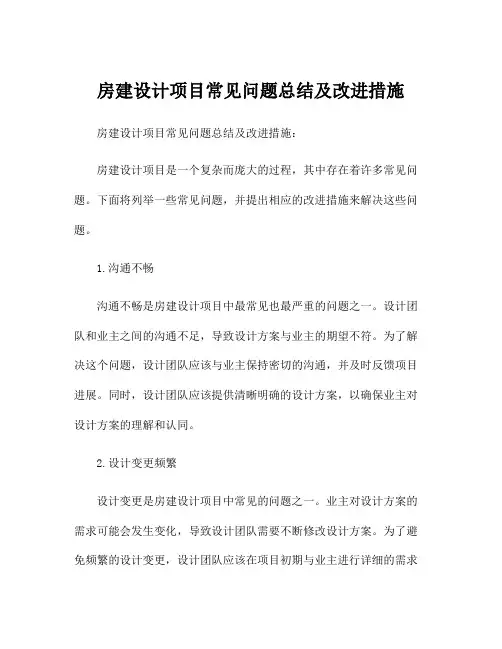 房建设计项目常见问题总结及改进措施

房建设计项目常见问题总结及改进措施：

房建设计项目是一个复杂而庞大的过程，其中存在着许多常见问题。下面将列举一些常见问题，并提出相应的改进措施来解决这些问题。

1.沟通不畅

沟通不畅是房建设计项目中最常见也最严重的问题之一。设计团队和业主之间的沟通不足，导致设计方案与业主的期望不符。为了解决这个问题，设计团队应该与业主保持密切的沟通，并及时反馈项目进展。同时，设计团队应该提供清晰明确的设计方案，以确保业主对设计方案的理解和认同。

2.设计变更频繁

设计变更是房建设计项目中常见的问题之一。业主对设计方案的需求可能会发生变化，导致设计团队需要不断修改设计方案。为了避免频繁的设计变更，设计团队应该在项目初期与业主进行详细的需求